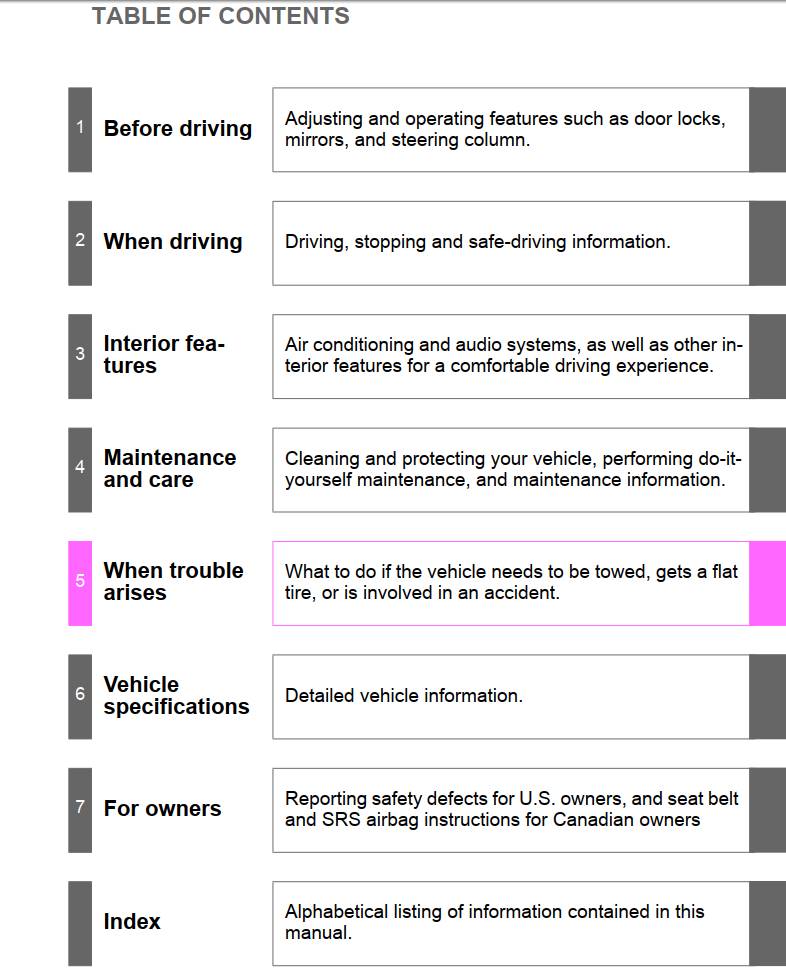 TABLE OF CONTENTS

1 Before driving

Adjusting and operating features such as door locks, mirrors, and steering column.

2 When driving

Driving, stopping and safe-driving information.

3 Interior features

Air conditioning and audio systems, as well as other interior features for a comfortable driving experience.

4 Maintenance and care

Cleaning and protecting your vehicle, performing do-it-yourself maintenance, and maintenance information.

5 When trouble arises

What to do if the vehicle needs to be towed, gets a flat tire, or is involved in an accident.

6 Vehicle specifications

Detailed vehicle information.

7 For owners

Reporting safety defects for U.S. owners, and seat belt and SRS airbag instructions for Canadian owners

Index

Alphabetical listing of information contained in this manual.